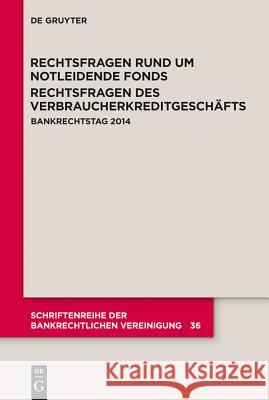 DE GRUYTER

RECHTSFRAGEN RUND UM NOTLEIDENDE FONDS
RECHTSFRAGEN DES VERBRAUCHERKREDITGESCHÄFTS

BANKRECHTSTAG 2014

SCHRIFTENREIHE DER BANKRECHTLICHEN VEREINIGUNG 36

DE G

Kraina Książek